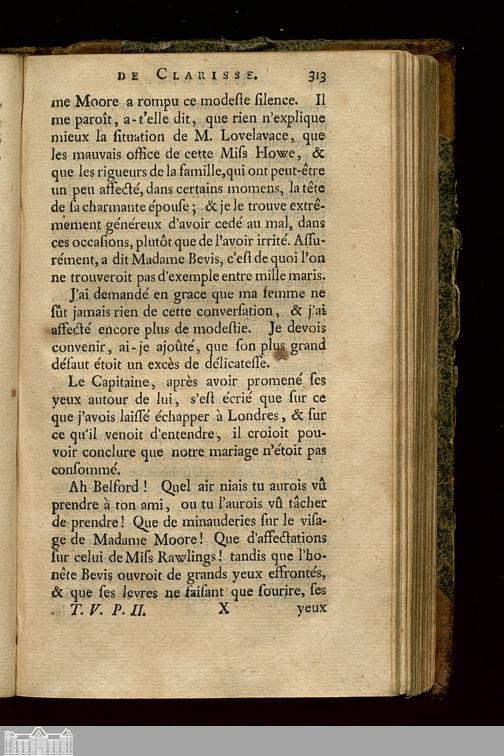 DE CLARISSE. 313

me Moore a rompu ce modeste silence. Il me paroît, a-t'elle dit, que rien n'explique mieux la situation de M. Lovelavace, que les mauvais office de cette Miss Howe, & que les rigueurs de la famille, qui ont peut-être un peu affecté, dans certains momens, la tête de sa charmante épouse; & je le trouve extrêmement généreux d'avoir cedé au mal, dans ces occasions, plutôt que de l'avoir irrité. Assurément, a dit Madame Bevis, c'est de quoi l'on ne trouveroit pas d'exemple entre mille maris.

J'ai demandé en grace que ma femme ne sût jamais rien de cette conversation, & j'ai affecté encore plus de modestie. Je devois convenir, ai-je ajoûté, que son plus grand défaut étoit un excès de délicatesse.

Le Capitaine, après avoir promené ses yeux autour de lui, s'est écrié que sur ce que j'avois laissé échapper à Londres, & sur ce qu'il venoit d'entendre, il croioit pouvoir conclure que notre mariage n'étoit pas consommé.

Ah Belford! Quel air niais tu aurois vû prendre à ton ami, ou tu l'aurois vû tâcher de prendre! Que de minauderies sur le visage de Madame Moore! Que d'affectations sur celui de Miss Rawlings! tandis que l'honête Bevis ouvroit de grands yeux effrontés, & que ses levres ne faisant que sourire, ses

T. V. P. II. X yeux